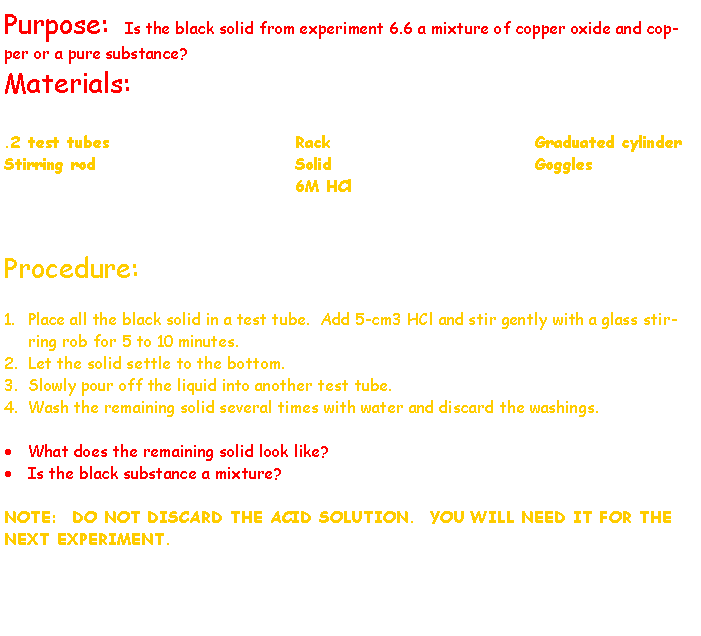 Purpose: Is the black solid from experiment 6.6 a mixture of copper oxide and copper or a pure substance?

Materials:

.2 test tubes
Stirring rod

Rack
Solid
6M HCl

Graduated cylinder
Goggles

Procedure:

1. Place all the black solid in a test tube. Add 5-cm3 HCl and stir gently with a glass stirring rob for 5 to 10 minutes.
2. Let the solid settle to the bottom.
3. Slowly pour off the liquid into another test tube.
4. Wash the remaining solid several times with water and discard the washings.

• What does the remaining solid look like?
• Is the black substance a mixture?

NOTE: DO NOT DISCARD THE ACID SOLUTION. YOU WILL NEED IT FOR THE NEXT EXPERIMENT.